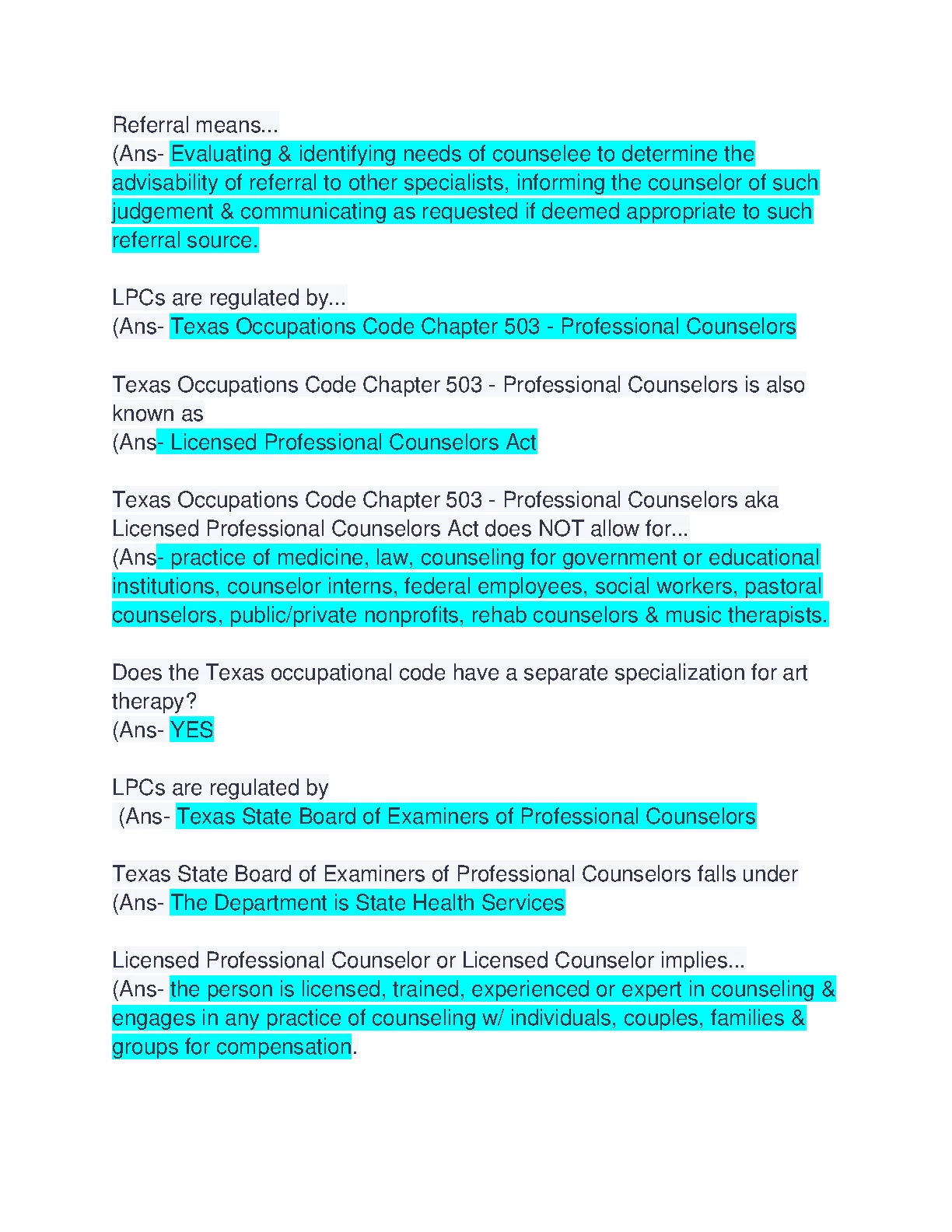 Referral means...
(Ans- Evaluating & identifying needs of counselee to determine the advisability of referral to other specialists, informing the counselor of such judgement & communicating as requested if deemed appropriate to such referral source.

LPCs are regulated by...
(Ans- Texas Occupations Code Chapter 503 - Professional Counselors

Texas Occupations Code Chapter 503 - Professional Counselors is also known as
(Ans- Licensed Professional Counselors Act

Texas Occupations Code Chapter 503 - Professional Counselors aka Licensed Professional Counselors Act does NOT allow for...
(Ans- practice of medicine, law, counseling for government or educational institutions, counselor interns, federal employees, social workers, pastoral counselors, public/private nonprofits, rehab counselors & music therapists.

Does the Texas occupational code have a separate specialization for art therapy?
(Ans- YES

LPCs are regulated by
(Ans- Texas State Board of Examiners of Professional Counselors

Texas State Board of Examiners of Professional Counselors falls under
(Ans- The Department is State Health Services

Licensed Professional Counselor or Licensed Counselor implies...
(Ans- the person is licensed, trained, experienced or expert in counseling & engages in any practice of counseling w/ individuals, couples, families & groups for compensation.